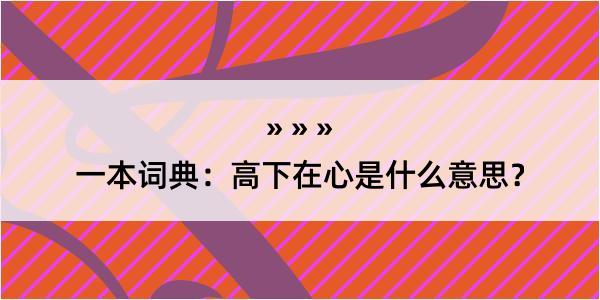 » » »

一本词典：高下在心是什么意思？